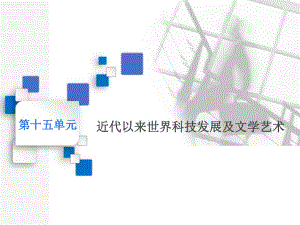 第十五单元

近代以来世界科技发展及文学艺术